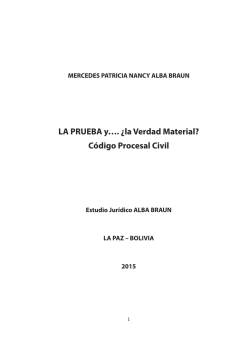 MERCEDES PATRICIA NANCY ALBA BRAUN

LA PRUEBA y…. ¿la Verdad Material?
Código Procesal Civil

Estudio Jurídico ALBA BRAUN

LA PAZ – BOLIVIA

2015

1